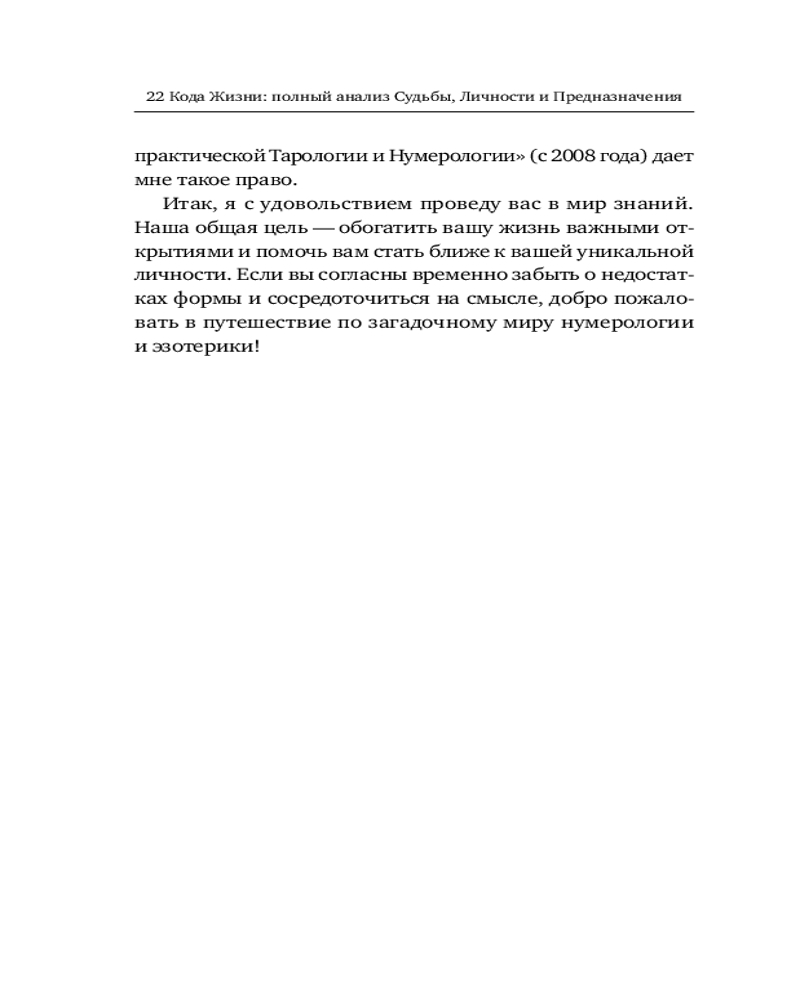 22 Кода Жизни: полный анализ Судьбы, Личности и Предназначения

практической Тарологии и Нумерологии» (с 2008 года) дает мне такое право.

Итак, я с удовольствием проведу вас в мир знаний. Наша общая цель — обогатить вашу жизнь важными открытиями и помочь вам стать ближе к вашей уникальной личности. Если вы согласны временно забыть о недостатках формы и сосредоточиться на смысле, добро пожаловать в путешествие по загадочному миру нумерологии и эзотерики!